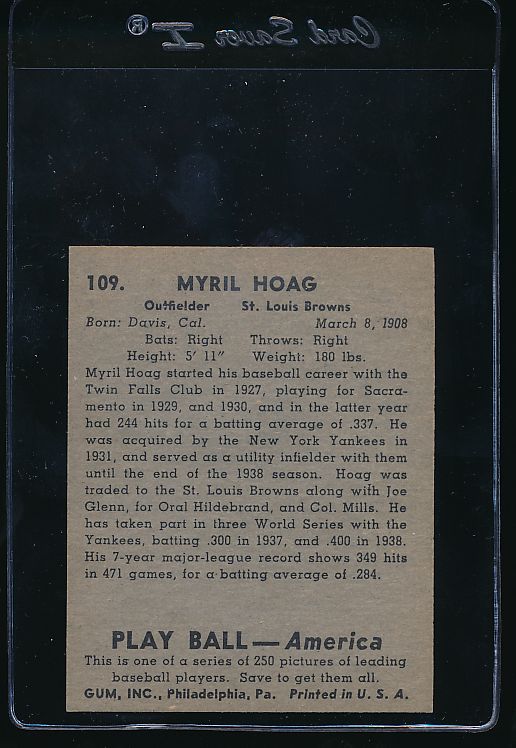 Card Saver I ®

109. MYRIL HOAG

Outfielder St. Louis Browns
Born: Davis, Cal. March 8, 1908
Bats: Right Throws: Right
Height: 5' 11" Weight: 180 lbs.

Myril Hoag started his baseball career with the Twin Falls Club in 1927, playing for Sacramento in 1929, and 1930, and in the latter year had 244 hits for a batting average of .337. He was acquired by the New York Yankees in 1931, and served as a utility infielder with them until the end of the 1938 season. Hoag was traded to the St. Louis Browns along with Joe Glenn, for Oral Hildebrand, and Col. Mills. He has taken part in three World Series with the Yankees, batting .300 in 1937, and .400 in 1938. His 7-year major-league record shows 349 hits in 471 games, for a batting average of .284.

PLAY BALL — America
This is one of a series of 250 pictures of leading baseball players. Save to get them all.
GUM, INC., Philadelphia, Pa. Printed in U. S. A.